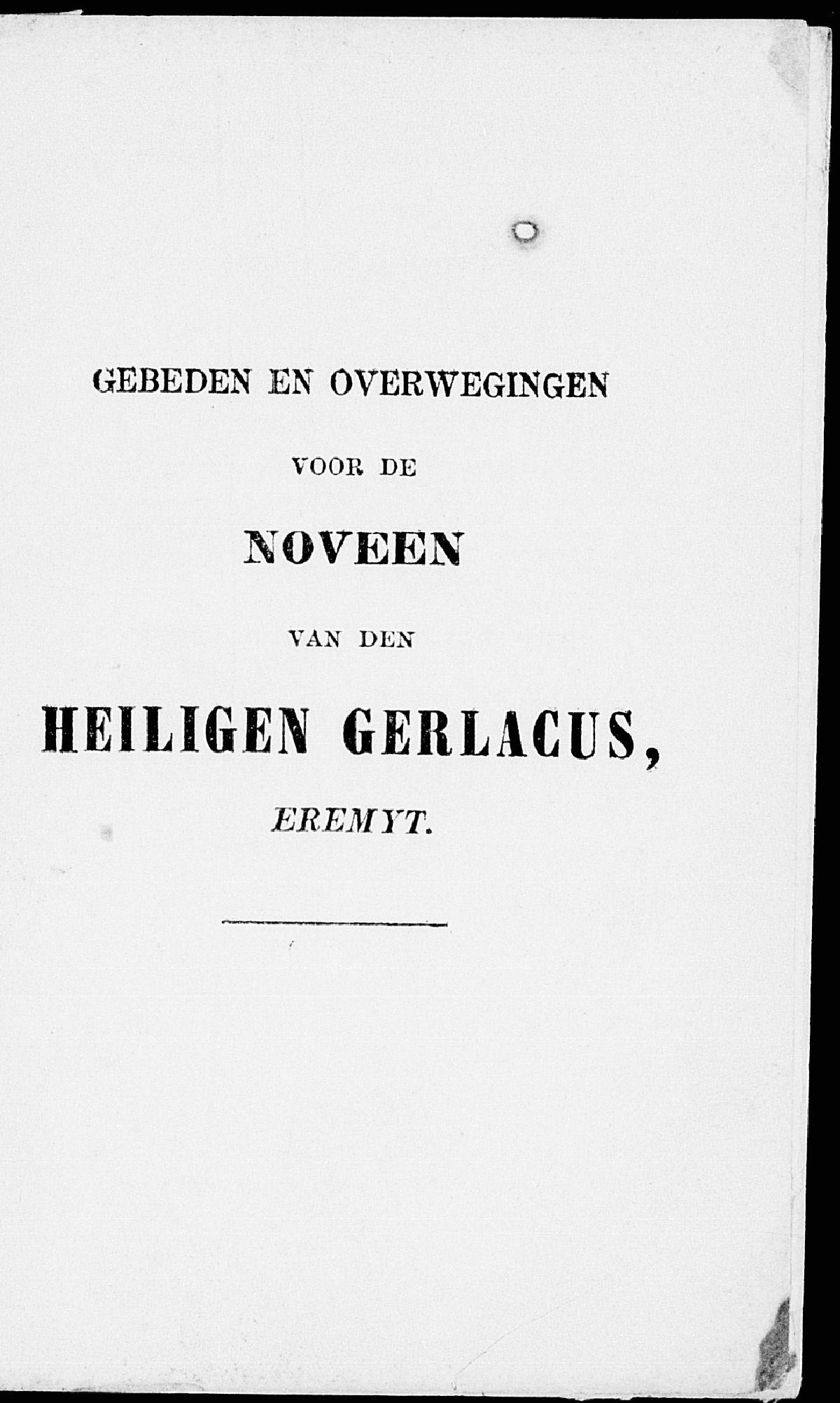 GEBEDEN EN OVERWEGINGEN

VOOR DE

NOVEEN

VAN DEN

HEILIGEN GERLACUS,

EREMYT.